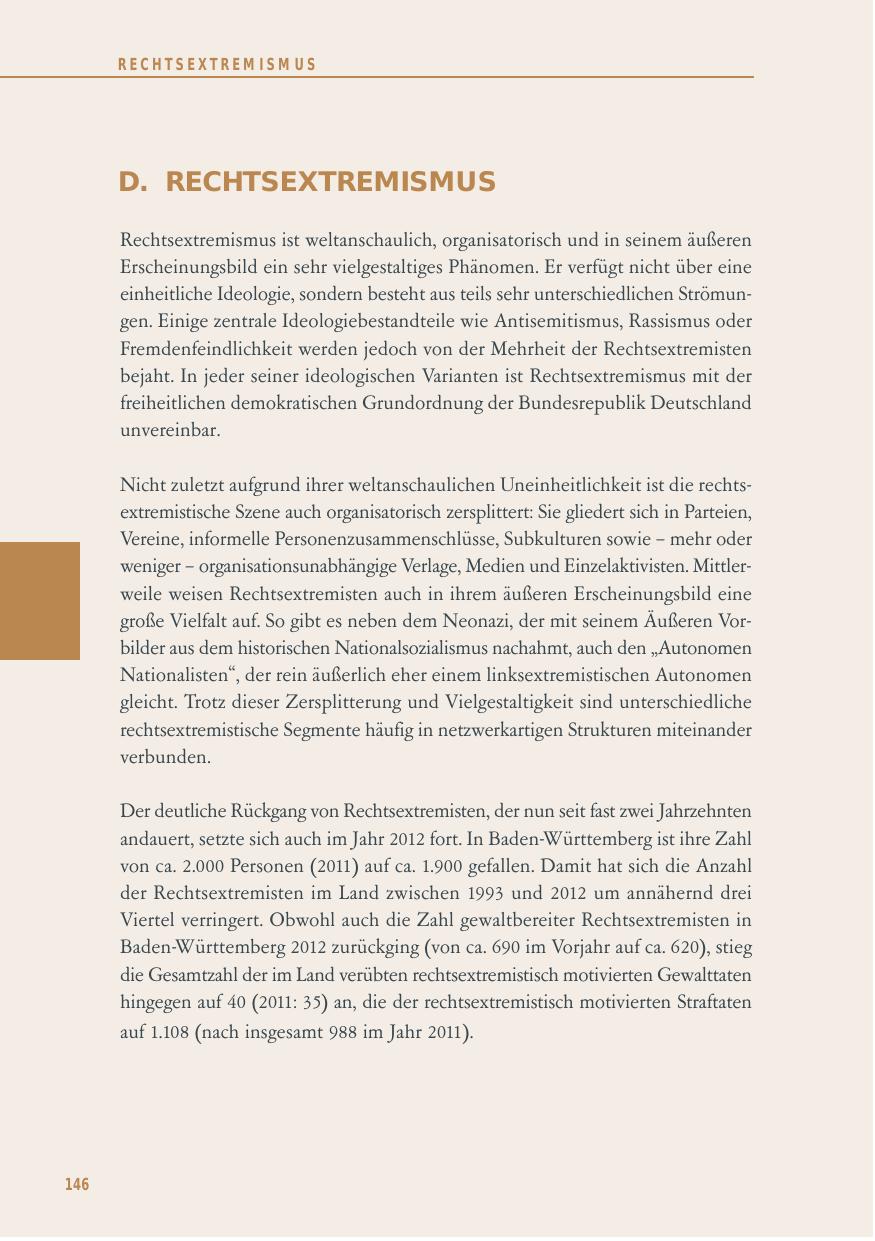 RECHTSEXTREMISMUS

D. RECHTSEXTREMISMUS

Rechtsextremismus ist weltanschaulich, organisatorisch und in seinem äußeren Erscheinungsbild ein sehr vielgestaltiges Phänomen. Er verfügt nicht über eine einheitliche Ideologie, sondern besteht aus teils sehr unterschiedlichen Strömungen. Einige zentrale Ideologiebestandteile wie Antisemitismus, Rassismus oder Fremdenfeindlichkeit werden jedoch von der Mehrheit der Rechtsextremisten bejaht. In jeder seiner ideologischen Varianten ist Rechtsextremismus mit der freiheitlichen demokratischen Grundordnung der Bundesrepublik Deutschland unvereinbar.

Nicht zuletzt aufgrund ihrer weltanschaulichen Uneinheitlichkeit ist die rechtsextremistische Szene auch organisatorisch zersplittert: Sie gliedert sich in Parteien, Vereine, informelle Personenzusammenschlüsse, Subkulturen sowie – mehr oder weniger – organisationsunabhängige Verlage, Medien und Einzelaktivisten. Mittlerweile weisen Rechtsextremisten auch in ihrem äußeren Erscheinungsbild eine große Vielfalt auf. So gibt es neben dem Neonazi, der mit seinem Äußeren Vorbilder aus dem historischen Nationalsozialismus nachahmt, auch den „Autonomen Nationalisten“, der rein äußerlich eher einem linksextremistischen Autonomen gleicht. Trotz dieser Zersplitterung und Vielgestaltigkeit sind unterschiedliche rechtsextremistische Segmente häufig in netzwerkartigen Strukturen miteinander verbunden.

Der deutliche Rückgang von Rechtsextremisten, der nun seit fast zwei Jahrzehnten andauert, setzte sich auch im Jahr 2012 fort. In Baden-Württemberg ist ihre Zahl von ca. 2.000 Personen (2011) auf ca. 1.900 gefallen. Damit hat sich die Anzahl der Rechtsextremisten im Land zwischen 1993 und 2012 um annähernd drei Viertel verringert. Obwohl auch die Zahl gewaltbereiter Rechtsextremisten in Baden-Württemberg 2012 zurückging (von ca. 690 im Vorjahr auf ca. 620), stieg die Gesamtzahl der im Land verübten rechtsextremistisch motivierten Gewalttaten hingegen auf 40 (2011: 35) an, die der rechtsextremistisch motivierten Straftaten auf 1.108 (nach insgesamt 988 im Jahr 2011).

146